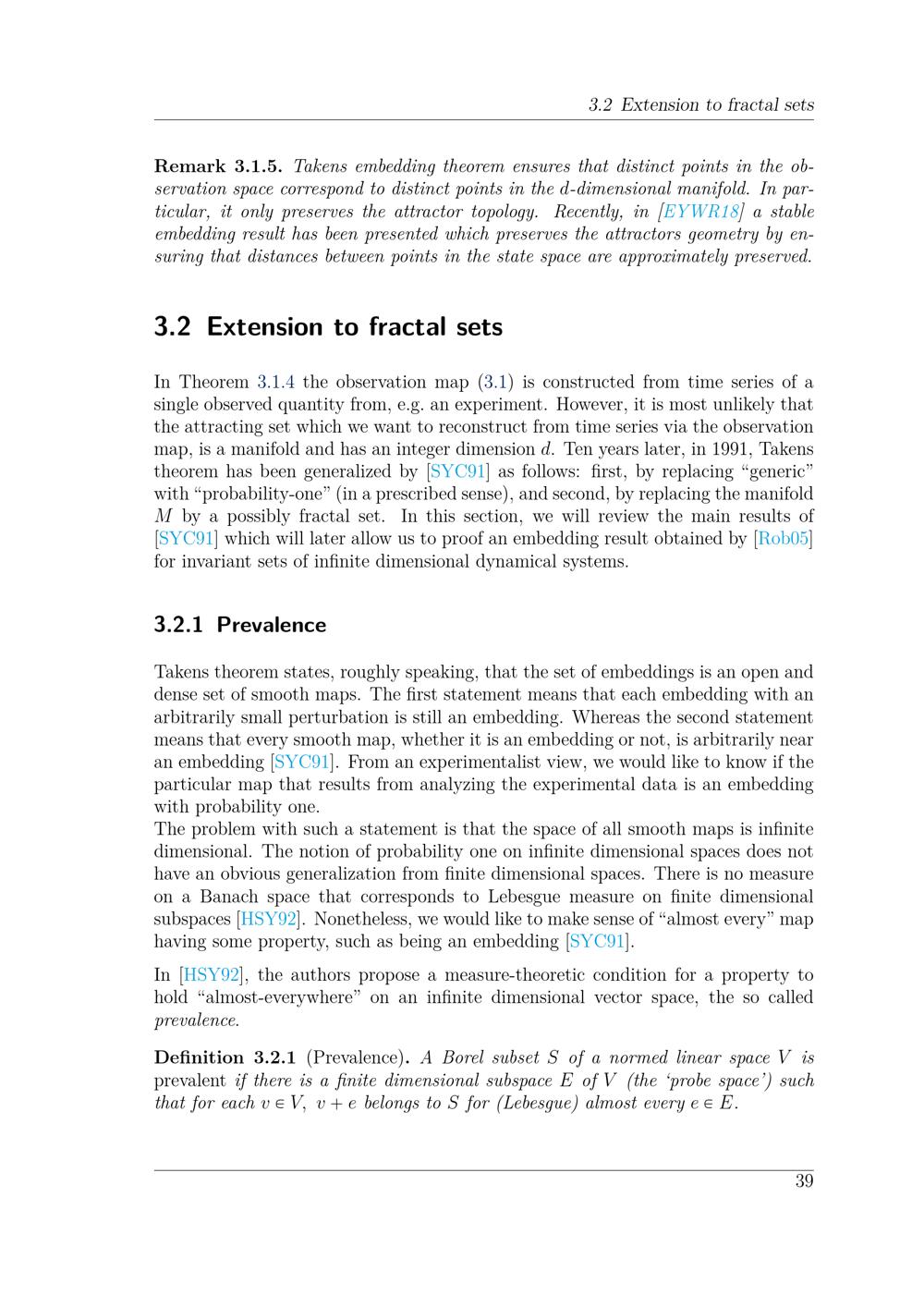 3.2 Extension to fractal sets

Remark 3.1.5. Takens embedding theorem ensures that distinct points in the observation space correspond to distinct points in the d-dimensional manifold. In particular, it only preserves the attractor topology. Recently, in [EYWR18] a stable embedding result has been presented which preserves the attractors geometry by ensuring that distances between points in the state space are approximately preserved.

3.2 Extension to fractal sets

In Theorem 3.1.4 the observation map (3.1) is constructed from time series of a single observed quantity from, e.g. an experiment. However, it is most unlikely that the attracting set which we want to reconstruct from time series via the observation map, is a manifold and has an integer dimension d. Ten years later, in 1991, Takens theorem has been generalized by [SYC91] as follows: first, by replacing "generic" with "probability-one" (in a prescribed sense), and second, by replacing the manifold M by a possibly fractal set. In this section, we will review the main results of [SYC91] which will later allow us to proof an embedding result obtained by [Rob05] for invariant sets of infinite dimensional dynamical systems.

3.2.1 Prevalence

Takens theorem states, roughly speaking, that the set of embeddings is an open and dense set of smooth maps. The first statement means that each embedding with an arbitrarily small perturbation is still an embedding. Whereas the second statement means that every smooth map, whether it is an embedding or not, is arbitrarily near an embedding [SYC91]. From an experimentalist view, we would like to know if the particular map that results from analyzing the experimental data is an embedding with probability one.
The problem with such a statement is that the space of all smooth maps is infinite dimensional. The notion of probability one on infinite dimensional spaces does not have an obvious generalization from finite dimensional spaces. There is no measure on a Banach space that corresponds to Lebesgue measure on finite dimensional subspaces [HSY92]. Nonetheless, we would like to make sense of "almost every" map having some property, such as being an embedding [SYC91].

In [HSY92], the authors propose a measure-theoretic condition for a property to hold "almost-everywhere" on an infinite dimensional vector space, the so called prevalence.

Definition 3.2.1 (Prevalence). A Borel subset S of a normed linear space V is prevalent if there is a finite dimensional subspace E of V (the 'probe space') such that for each $v \in V$, $v + e$ belongs to S for (Lebesgue) almost every $e \in E$.

39